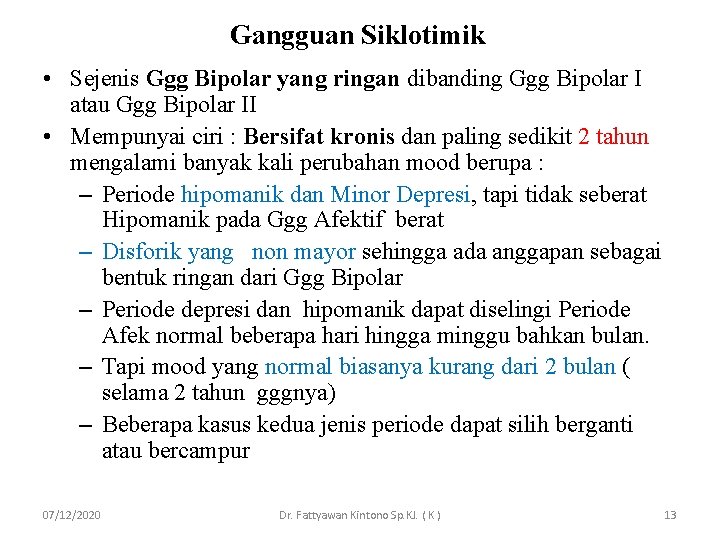 Gangguan Siklotimik

• Sejenis Ggg Bipolar yang ringan dibanding Ggg Bipolar I atau Ggg Bipolar II

• Mempunyai ciri : Bersifat kronis dan paling sedikit 2 tahun mengalami banyak kali perubahan mood berupa :
– Periode hipomanik dan Minor Depresi, tapi tidak seberat Hipomanik pada Ggg Afektif berat
– Disforik yang non mayor sehingga ada anggapan sebagai bentuk ringan dari Ggg Bipolar
– Periode depresi dan hipomanik dapat diselingi Periode Afek normal beberapa hari hingga minggu bahkan bulan.
– Tapi mood yang normal biasanya kurang dari 2 bulan ( selama 2 tahun gggnya)
– Beberapa kasus kedua jenis periode dapat silih berganti atau bercampur

07/12/2020

Dr. Fattyawan Kintono Sp.KJ. ( K )

13